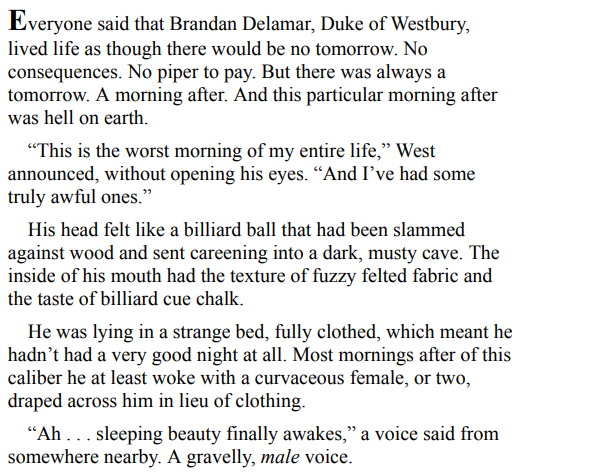 Everyone said that Brandan Delamar, Duke of Westbury, lived life as though there would be no tomorrow. No consequences. No piper to pay. But there was always a tomorrow. A morning after. And this particular morning after was hell on earth.

“This is the worst morning of my entire life,” West announced, without opening his eyes. “And I’ve had some truly awful ones.”

His head felt like a billiard ball that had been slammed against wood and sent careening into a dark, musty cave. The inside of his mouth had the texture of fuzzy felted fabric and the taste of billiard cue chalk.

He was lying in a strange bed, fully clothed, which meant he hadn’t had a very good night at all. Most mornings after of this caliber he at least woke with a curvaceous female, or two, draped across him in lieu of clothing.

“Ah . . . sleeping beauty finally awakes,” a voice said from somewhere nearby. A gravelly, male voice.